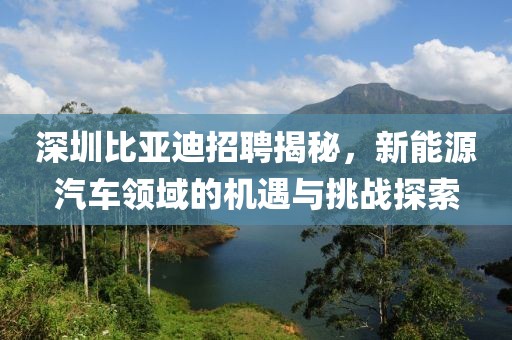 深圳比亚迪招聘揭秘，新能源汽车领域的机遇与挑战探索